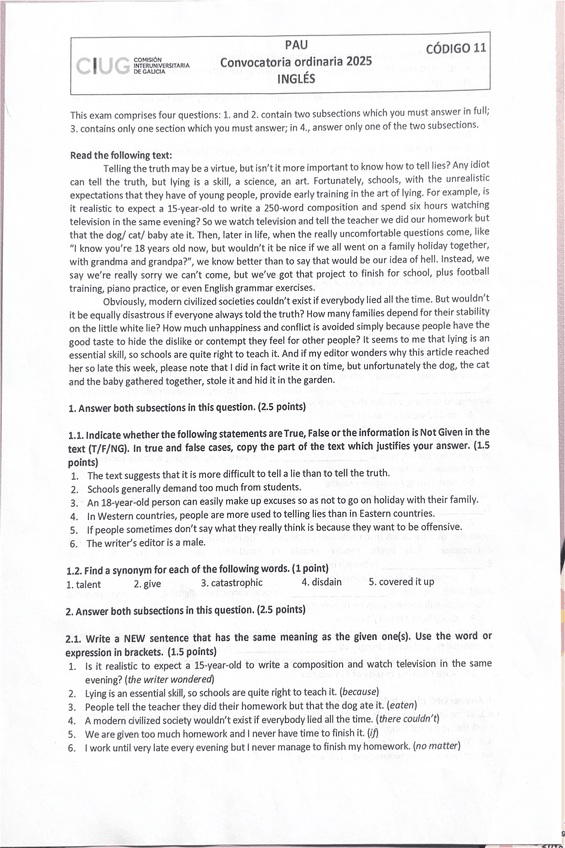 CIUG COMISIÓN INTERUNIVERSITARIA DE GALICIA

PAU
Convocatoria ordinaria 2025
INGLÉS

CÓDIGO 11

This exam comprises four questions: 1. and 2. contain two subsections which you must answer in full; 3. contains only one section which you must answer; in 4., answer only one of the two subsections.

**Read the following text:**

Telling the truth may be a virtue, but isn't it more important to know how to tell lies? Any idiot can tell the truth, but lying is a skill, a science, an art. Fortunately, schools, with the unrealistic expectations that they have of young people, provide early training in the art of lying. For example, is it realistic to expect a 15-year-old to write a 250-word composition and spend six hours watching television in the same evening? So we watch television and tell the teacher we did our homework but that the dog/ cat/ baby ate it. Then, later in life, when the really uncomfortable questions come, like "I know you're 18 years old now, but wouldn't it be nice if we all went on a family holiday together, with grandma and grandpa?", we know better than to say that would be our idea of hell. Instead, we say we're really sorry we can't come, but we've got that project to finish for school, plus football training, piano practice, or even English grammar exercises.

Obviously, modern civilized societies couldn't exist if everybody lied all the time. But wouldn't it be equally disastrous if everyone always told the truth? How many families depend for their stability on the little white lie? How much unhappiness and conflict is avoided simply because people have the good taste to hide the dislike or contempt they feel for other people? It seems to me that lying is an essential skill, so schools are quite right to teach it. And if my editor wonders why this article reached her so late this week, please note that I did in fact write it on time, but unfortunately the dog, the cat and the baby gathered together, stole it and hid it in the garden.

**1. Answer both subsections in this question. (2.5 points)**

**1.1. Indicate whether the following statements are True, False or the information is Not Given in the text (T/F/NG). In true and false cases, copy the part of the text which justifies your answer. (1.5 points)**
1. The text suggests that it is more difficult to tell a lie than to tell the truth.
2. Schools generally demand too much from students.
3. An 18-year-old person can easily make up excuses so as not to go on holiday with their family.
4. In Western countries, people are more used to telling lies than in Eastern countries.
5. If people sometimes don't say what they really think is because they want to be offensive.
6. The writer's editor is a male.

**1.2. Find a synonym for each of the following words. (1 point)**
1. talent 2. give 3. catastrophic 4. disdain 5. covered it up

**2. Answer both subsections in this question. (2.5 points)**

**2.1. Write a NEW sentence that has the same meaning as the given one(s). Use the word or expression in brackets. (1.5 points)**
1. Is it realistic to expect a 15-year-old to write a composition and watch television in the same evening? (*the writer wondered*)
2. Lying is an essential skill, so schools are quite right to teach it. (*because*)
3. People tell the teacher they did their homework but that the dog ate it. (*eaten*)
4. A modern civilized society wouldn't exist if everybody lied all the time. (*there couldn't*)
5. We are given too much homework and I never have time to finish it. (*if*)
6. I work until very late every evening but I never manage to finish my homework. (*no matter*)